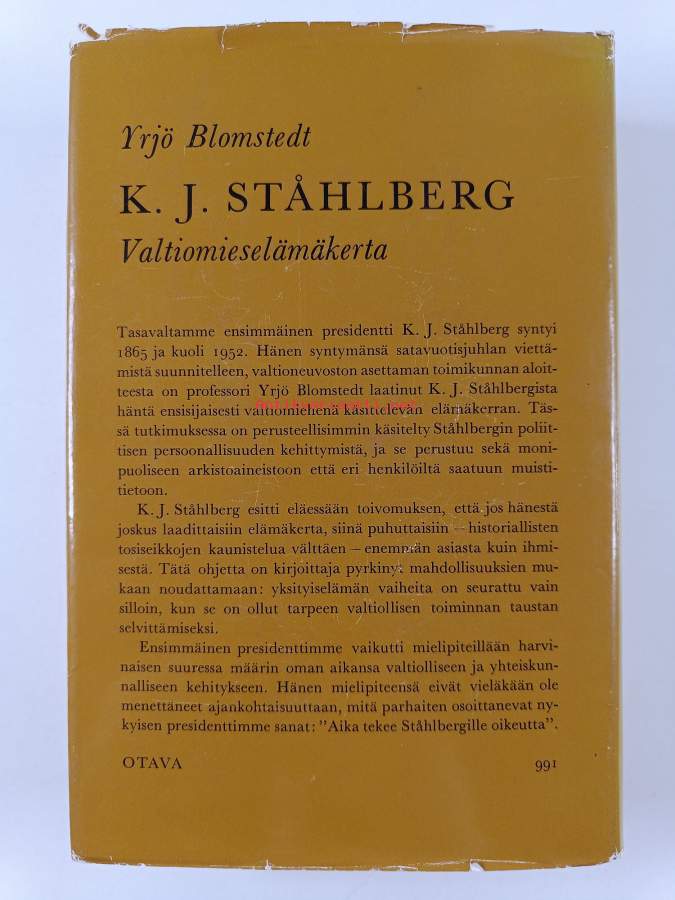 Yrjö Blomstedt

K. J. STÅHLBERG

Valtiomieselämäkerta

Tasavaltamme ensimmäinen presidentti K. J. Ståhlberg syntyi 1865 ja kuoli 1952. Hänen syntymänsä satavuotisjuhlan viettämistä suunnitelleen, valtioneuvoston asettaman toimikunnan aloitteesta on professori Yrjö Blomstedt laatinut K. J. Ståhlbergista häntä ensisijaisesti valtiomiehenä käsittelevän elämäkerran. Tässä tutkimuksessa on perusteellisimmin käsitelty Ståhlbergin poliittisen persoonallisuuden kehittymistä, ja se perustuu sekä monipuoliseen arkistoaineistoon että eri henkilöiltä saatuun muistitietoon.

K. J. Ståhlberg esitti eläessään toivomuksen, että jos hänestä joskus laadittaisiin elämäkerta, siinä puhuttaisiin – historiallisten tosiseikkojen kaunistelua välttäen – enemmän asiasta kuin ihmisestä. Tätä ohjetta on kirjoittaja pyrkinyt mahdollisuuksien mukaan noudattamaan: yksityiselämän vaiheita on seurattu vain silloin, kun se on ollut tarpeen valtiollisen toiminnan taustan selvittämiseksi.

Ensimmäinen presidenttimme vaikutti mielipiteillään harvinaisen suuressa määrin oman aikansa valtiolliseen ja yhteiskunnalliseen kehitykseen. Hänen mielipiteensä eivät vieläkään ole menettäneet ajankohtaisuuttaan, mitä parhaiten osoittanevat nykyisen presidenttimme sanat: "Aika tekee Ståhlbergille oikeutta".

OTAVA

991